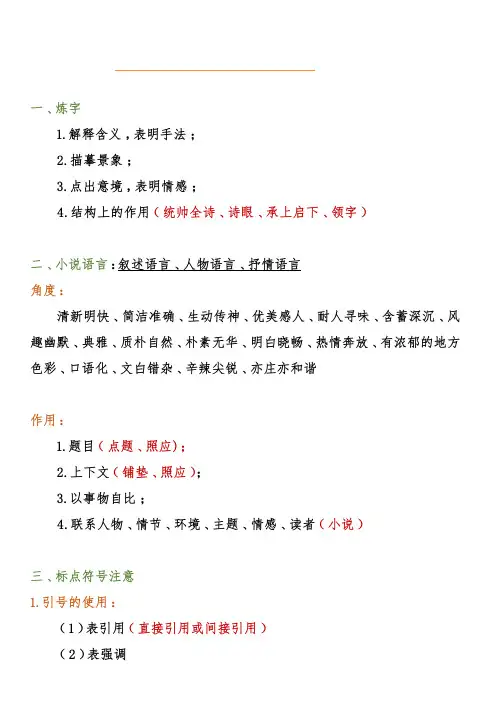 一、炼字

1.解释含义，表明手法；

2.描摹景象；

3.点出意境，表明情感；

4.结构上的作用（统帅全诗、诗眼、承上启下、领字）

二、小说语言：叙述语言、人物语言、抒情语言

角度：

清新明快、简洁准确、生动传神、优美感人、耐人寻味、含蓄深沉、风趣幽默、典雅、质朴自然、朴素无华、明白晓畅、热情奔放、有浓郁的地方色彩、口语化、文白错杂、辛辣尖锐、亦庄亦和谐

作用：

1.题目（点题、照应）；

2.上下文（铺垫、照应）；

3.以事物自比；

4.联系人物、情节、环境、主题、情感、读者（小说）

三、标点符号注意

1.引号的使用：

（1）表引用（直接引用或间接引用）

（2）表强调